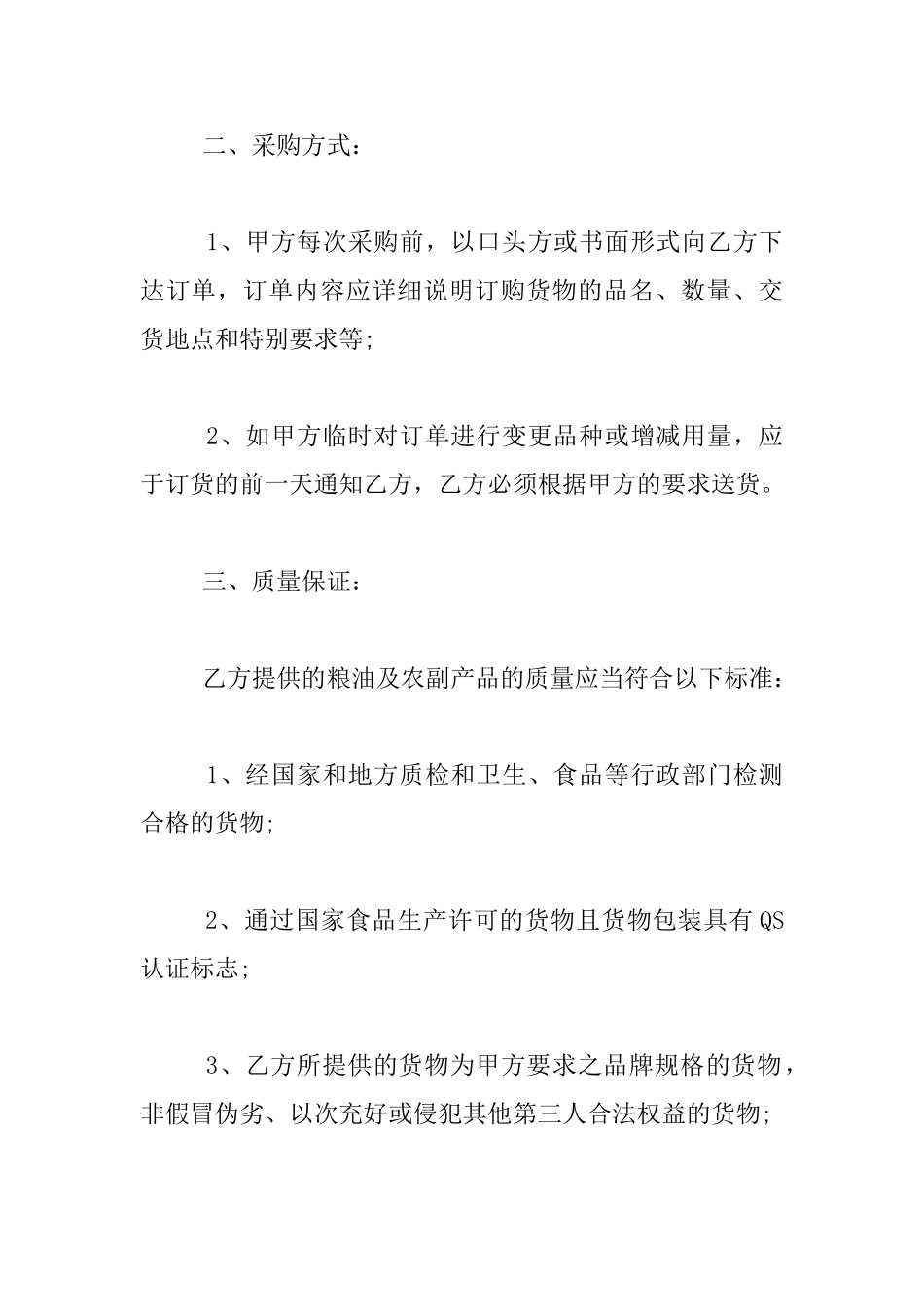 二、采购方式：

1、甲方每次采购前，以口头方或书面形式向乙方下达订单，订单内容应详细说明订购货物的品名、数量、交货地点和特别要求等;

2、如甲方临时对订单进行变更品种或增减用量，应于订货的前一天通知乙方，乙方必须根据甲方的要求送货。

三、质量保证：

乙方提供的粮油及农副产品的质量应当符合以下标准：

1、经国家和地方质检和卫生、食品等行政部门检测合格的货物;

2、通过国家食品生产许可的货物且货物包装具有QS认证标志;

3、乙方所提供的货物为甲方要求之品牌规格的货物，非假冒伪劣、以次充好或侵犯其他第三人合法权益的货物;